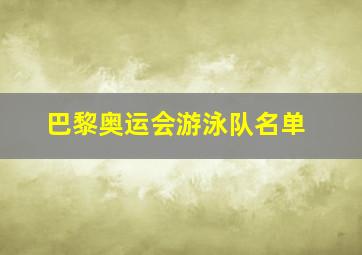 巴黎奥运会游泳队名单